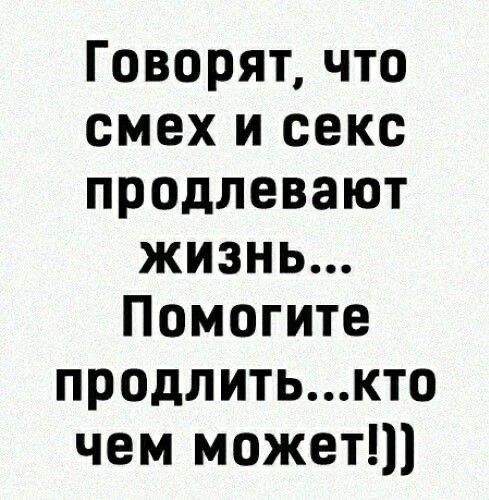 Говорят, что смех и секс продлевают жизнь... Помогите продлить...кто чем может!))